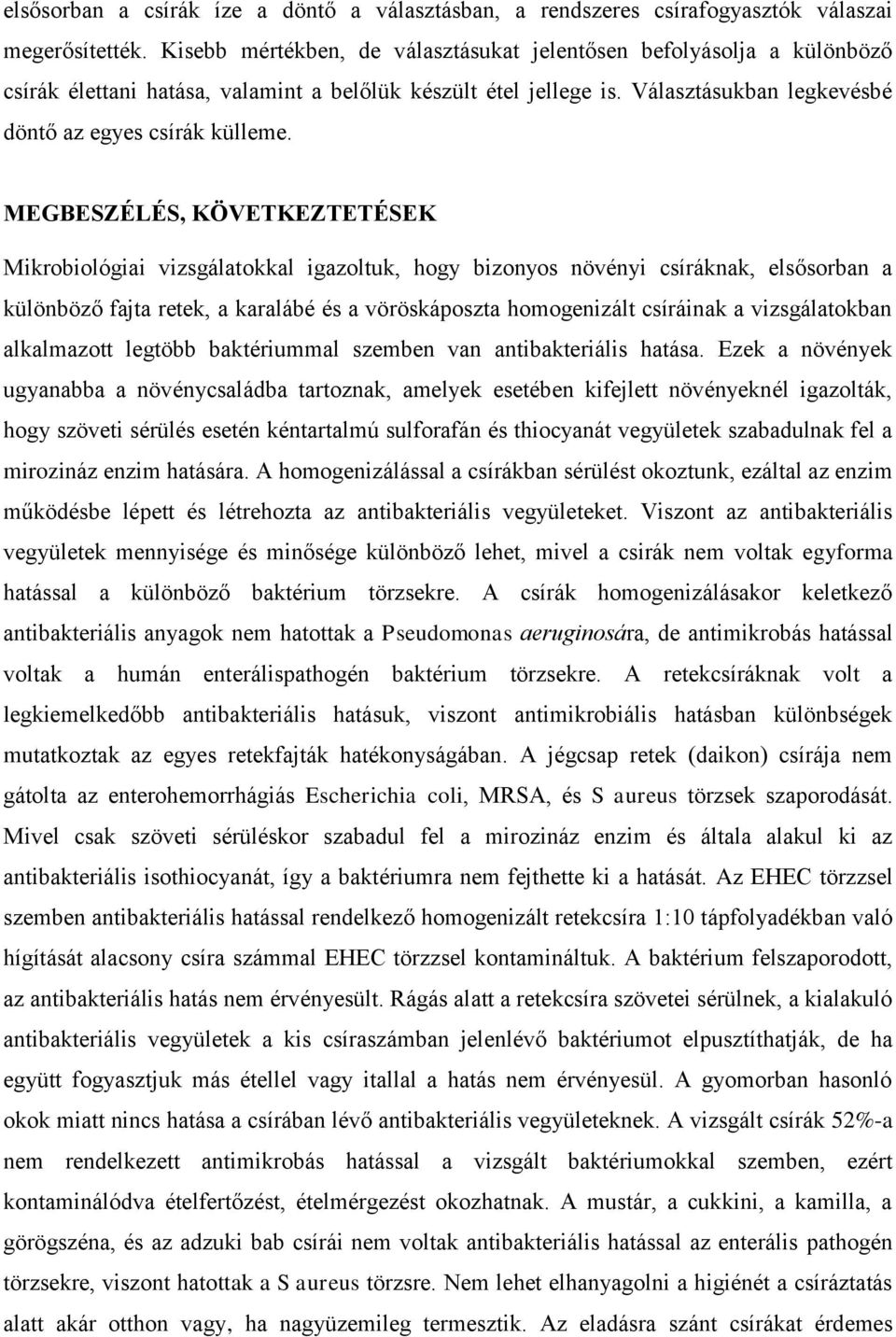 elsősorban a csírák íze a döntő a választásban, a rendszeres csírafogyasztók válaszai megerősítették. Kisebb mértékben, de választásukat jelentősen befolyásolja a különböző csírák élettani hatása, valamint a belőlük készült étel jellege is. Választásukban legkevésbé döntő az egyes csírák külleme.

MEGBESZÉLÉS, KÖVETKEZTETÉSEK

Mikrobiológiai vizsgálatokkal igazoltuk, hogy bizonyos növényi csíráknak, elsősorban a különböző fajta retek, a karalábé és a vöröskáposzta homogenizált csíráinak a vizsgálatokban alkalmazott legtöbb baktériummal szemben van antibakteriális hatása. Ezek a növények ugyanabba a növénycsaládba tartoznak, amelyek esetében kifejlett növényeknél igazolták, hogy szöveti sérülés esetén kéntartalmú sulforafán és thiocyanát vegyületek szabadulnak fel a mirozináz enzim hatására. A homogenizálással a csírákban sérülést okoztunk, ezáltal az enzim működésbe lépett és létrehozta az antibakteriális vegyületeket. Viszont az antibakteriális vegyületek mennyisége és minősége különböző lehet, mivel a csirák nem voltak egyforma hatással a különböző baktérium törzsekre. A csírák homogenizálásakor keletkező antibakteriális anyagok nem hatottak a Pseudomonas aeruginosára, de antimikrobás hatással voltak a humán enterálispathogén baktérium törzsekre. A retekcsíráknak volt a legkiemelkedőbb antibakteriális hatásuk, viszont antimikrobiális hatásban különbségek mutatkoztak az egyes retekfajták hatékonyságában. A jégcsap retek (daikon) csírája nem gátolta az enterohemorrhágiás Escherichia coli, MRSA, és S aureus törzsek szaporodását. Mivel csak szöveti sérüléskor szabadul fel a mirozináz enzim és általa alakul ki az antibakteriális isothiocyanát, így a baktériumra nem fejthette ki a hatását. Az EHEC törzzsel szemben antibakteriális hatással rendelkező homogenizált retekcsíra 1:10 tápfolyadékban való hígítását alacsony csíra számmal EHEC törzzsel kontamináltuk. A baktérium felszaporodott, az antibakteriális hatás nem érvényesült. Rágás alatt a retekcsíra szövetei sérülnek, a kialakuló antibakteriális vegyületek a kis csíraszámban jelenlévő baktériumot elpusztíthatják, de ha együtt fogyasztjuk más étellel vagy itallal a hatás nem érvényesül. A gyomorban hasonló okok miatt nincs hatása a csírában lévő antibakteriális vegyületeknek. A vizsgált csírák 52%-a nem rendelkezett antimikrobás hatással a vizsgált baktériumokkal szemben, ezért kontaminálódva ételfertőzést, ételmérgezést okozhatnak. A mustár, a cukkini, a kamilla, a görögszéna, és az adzuki bab csírái nem voltak antibakteriális hatással az enterális pathogén törzsekre, viszont hatottak a S aureus törzsre. Nem lehet elhanyagolni a higiénét a csíráztatás alatt akár otthon vagy, ha nagyüzemileg termesztik. Az eladásra szánt csírákat érdemes